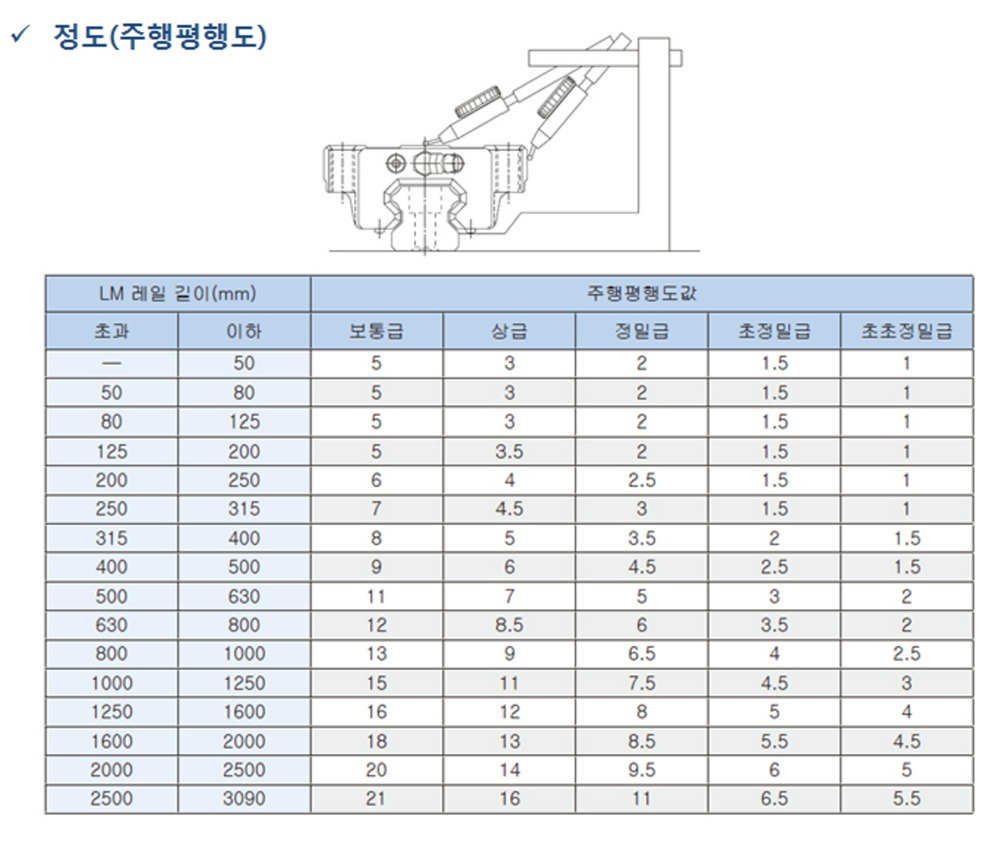 ✓ 정도(주행평행도)

| LM 레일 길이(mm) | | 주행평행도값 | | | | |
|---|---|---|---|---|---|---|
| 초과 | 이하 | 보통급 | 상급 | 정밀급 | 초정밀급 | 초초정밀급 |
| — | 50 | 5 | 3 | 2 | 1.5 | 1 |
| 50 | 80 | 5 | 3 | 2 | 1.5 | 1 |
| 80 | 125 | 5 | 3 | 2 | 1.5 | 1 |
| 125 | 200 | 5 | 3.5 | 2 | 1.5 | 1 |
| 200 | 250 | 6 | 4 | 2.5 | 1.5 | 1 |
| 250 | 315 | 7 | 4.5 | 3 | 1.5 | 1 |
| 315 | 400 | 8 | 5 | 3.5 | 2 | 1.5 |
| 400 | 500 | 9 | 6 | 4.5 | 2.5 | 1.5 |
| 500 | 630 | 11 | 7 | 5 | 3 | 2 |
| 630 | 800 | 12 | 8.5 | 6 | 3.5 | 2 |
| 800 | 1000 | 13 | 9 | 6.5 | 4 | 2.5 |
| 1000 | 1250 | 15 | 11 | 7.5 | 4.5 | 3 |
| 1250 | 1600 | 16 | 12 | 8 | 5 | 4 |
| 1600 | 2000 | 18 | 13 | 8.5 | 5.5 | 4.5 |
| 2000 | 2500 | 20 | 14 | 9.5 | 6 | 5 |
| 2500 | 3090 | 21 | 16 | 11 | 6.5 | 5.5 |